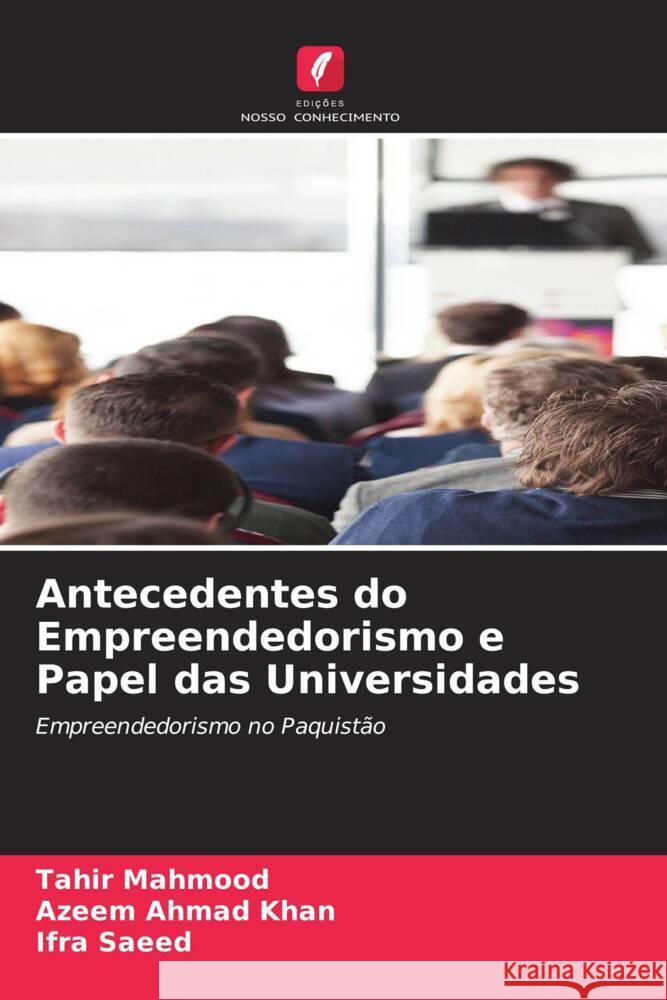 EDIÇÕES
NOSSO CONHECIMENTO

Antecedentes do Empreendedorismo e Papel das Universidades

Empreendedorismo no Paquistão

Tahir Mahmood
Azeem Ahmad Khan
Ifra Saeed